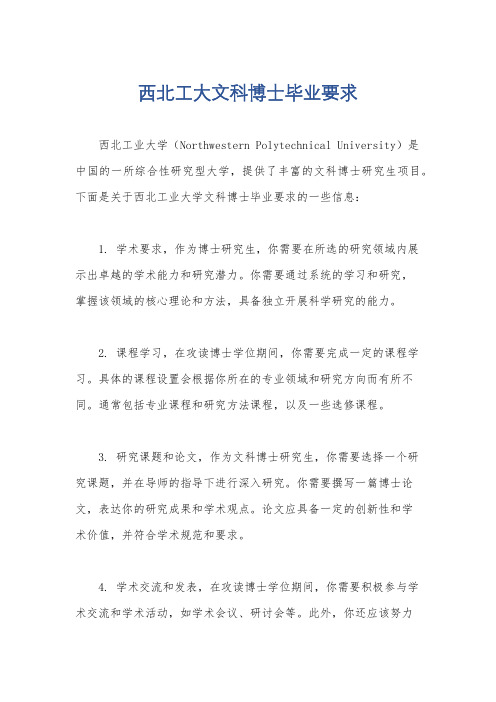 西北工大文科博士毕业要求

西北工业大学（Northwestern Polytechnical University）是中国的一所综合性研究型大学，提供了丰富的文科博士研究生项目。下面是关于西北工业大学文科博士毕业要求的一些信息：

1. 学术要求，作为博士研究生，你需要在所选的研究领域内展示出卓越的学术能力和研究潜力。你需要通过系统的学习和研究，掌握该领域的核心理论和方法，具备独立开展科学研究的能力。

2. 课程学习，在攻读博士学位期间，你需要完成一定的课程学习。具体的课程设置会根据你所在的专业领域和研究方向而有所不同。通常包括专业课程和研究方法课程，以及一些选修课程。

3. 研究课题和论文，作为文科博士研究生，你需要选择一个研究课题，并在导师的指导下进行深入研究。你需要撰写一篇博士论文，表达你的研究成果和学术观点。论文应具备一定的创新性和学术价值，并符合学术规范和要求。

4. 学术交流和发表，在攻读博士学位期间，你需要积极参与学术交流和学术活动，如学术会议、研讨会等。此外，你还应该努力